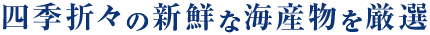 四季折々の新鮮な海産物を厳選